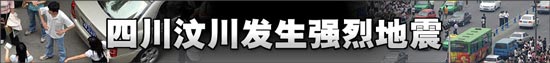 四川汶川发生强烈地震